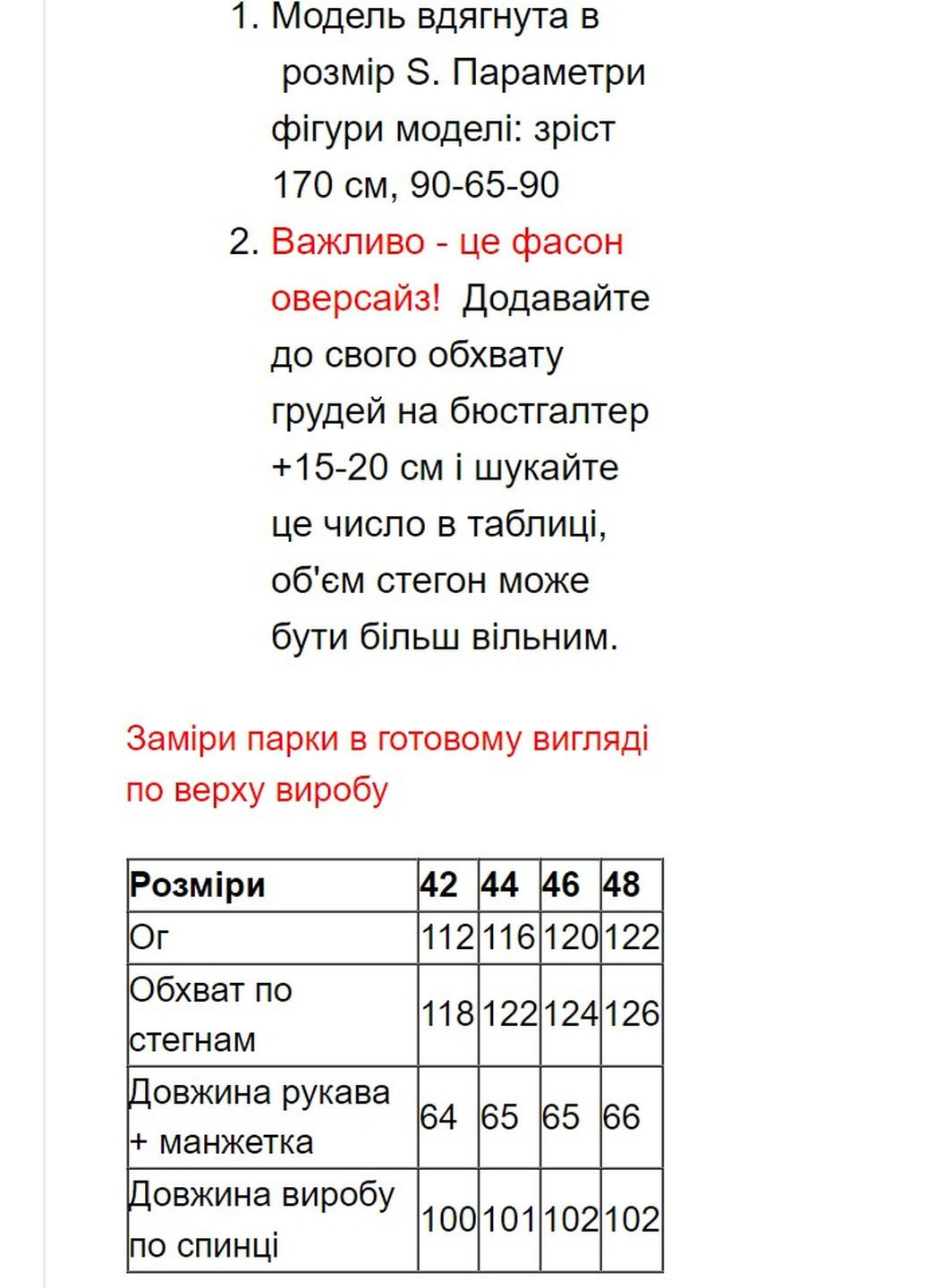 1. Модель вдягнута в розмір S. Параметри фігури моделі: зріст 170 см, 90-65-90
2. Важливо - це фасон оверсайз! Додавайте до свого обхвату грудей на бюстгалтер +15-20 см і шукайте це число в таблиці, об'єм стегон може бути більш вільним.

Заміри парки в готовому вигляді по верху виробу

| Розміри | 42 | 44 | 46 | 48 |
|---|---|---|---|---|
| Ог | 112 | 116 | 120 | 122 |
| Обхват по стегнам | 118 | 122 | 124 | 126 |
| Довжина рукава + манжетка | 64 | 65 | 65 | 66 |
| Довжина виробу по спинці | 100 | 101 | 102 | 102 |